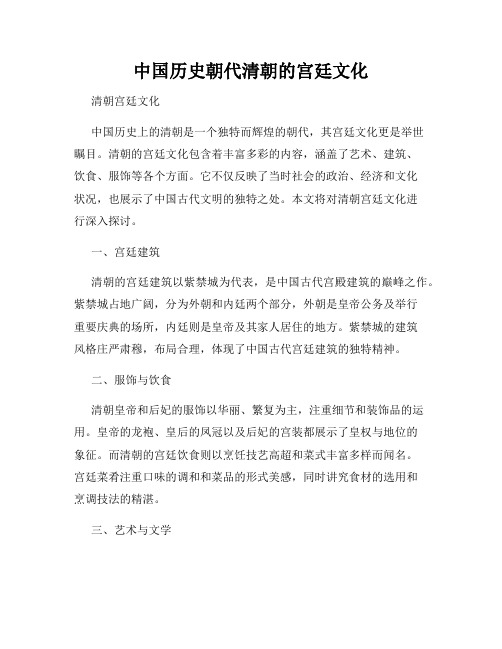 中国历史朝代清朝的宫廷文化

清朝宫廷文化

中国历史上的清朝是一个独特而辉煌的朝代，其宫廷文化更是举世瞩目。清朝的宫廷文化包含着丰富多彩的内容，涵盖了艺术、建筑、饮食、服饰等各个方面。它不仅反映了当时社会的政治、经济和文化状况，也展示了中国古代文明的独特之处。本文将对清朝宫廷文化进行深入探讨。

一、宫廷建筑

清朝的宫廷建筑以紫禁城为代表，是中国古代宫殿建筑的巅峰之作。紫禁城占地广阔，分为外朝和内廷两个部分，外朝是皇帝公务及举行重要庆典的场所，内廷则是皇帝及其家人居住的地方。紫禁城的建筑风格庄严肃穆，布局合理，体现了中国古代宫廷建筑的独特精神。

二、服饰与饮食

清朝皇帝和后妃的服饰以华丽、繁复为主，注重细节和装饰品的运用。皇帝的龙袍、皇后的凤冠以及后妃的宫装都展示了皇权与地位的象征。而清朝的宫廷饮食则以烹饪技艺高超和菜式丰富多样而闻名。宫廷菜肴注重口味的调和和菜品的形式美感，同时讲究食材的选用和烹调技法的精湛。

三、艺术与文学